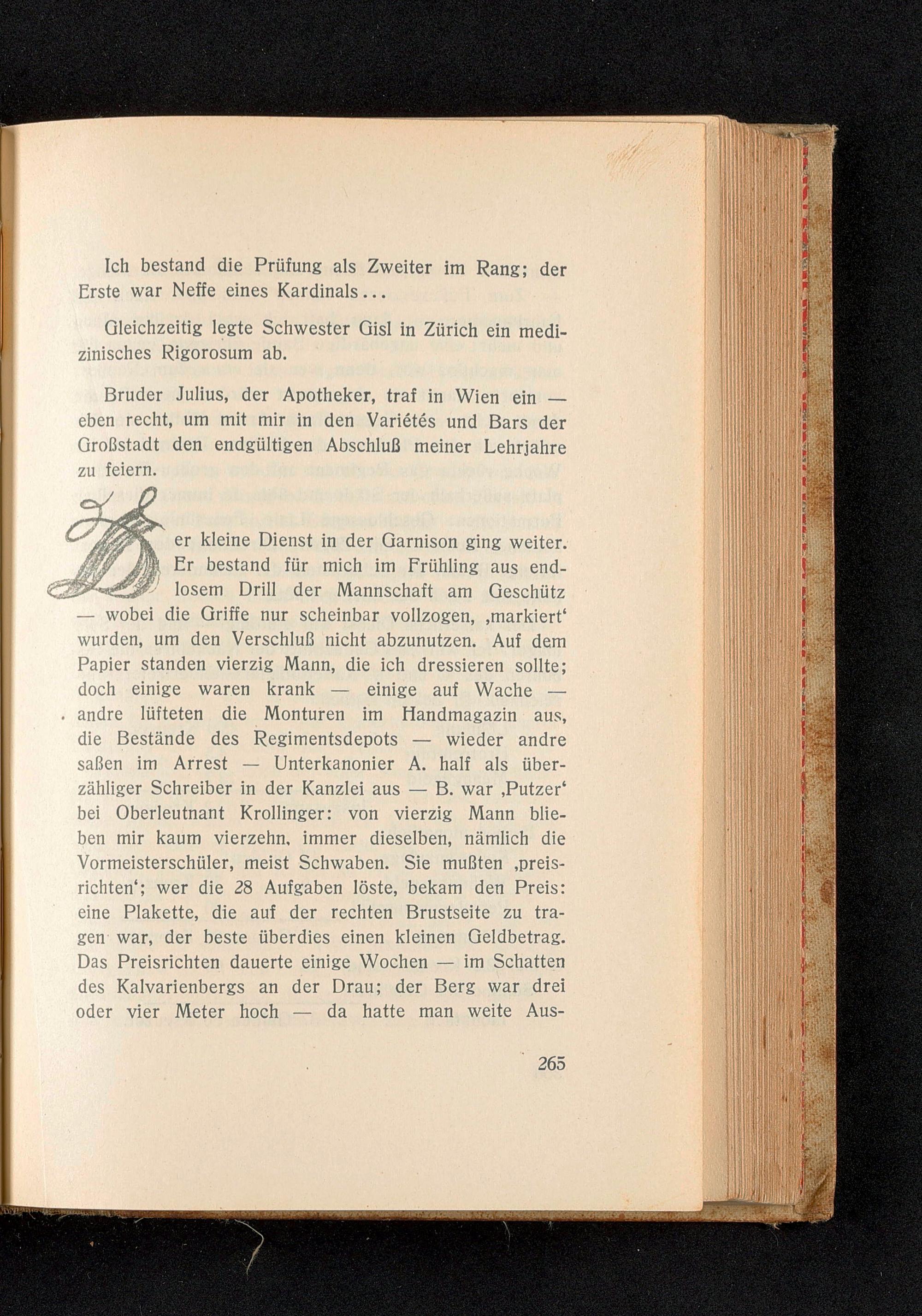 Ich bestand die Prüfung als Zweiter im Rang; der Erste war Neffe eines Kardinals...

Gleichzeitig legte Schwester Gisl in Zürich ein medizinisches Rigorosum ab.

Bruder Julius, der Apotheker, traf in Wien ein — eben recht, um mit mir in den Variétés und Bars der Großstadt den endgültigen Abschluß meiner Lehrjahre zu feiern.

Der kleine Dienst in der Garnison ging weiter. Er bestand für mich im Frühling aus endlosem Drill der Mannschaft am Geschütz — wobei die Griffe nur scheinbar vollzogen, ‚markiert‘ wurden, um den Verschluß nicht abzunutzen. Auf dem Papier standen vierzig Mann, die ich dressieren sollte; doch einige waren krank — einige auf Wache — andre lüfteten die Monturen im Handmagazin aus, die Bestände des Regimentsdepots — wieder andre saßen im Arrest — Unterkanonier A. half als überzähliger Schreiber in der Kanzlei aus — B. war ‚Putzer‘ bei Oberleutnant Krollinger: von vierzig Mann blieben mir kaum vierzehn, immer dieselben, nämlich die Vormeisterschüler, meist Schwaben. Sie mußten ‚preisrichten‘; wer die 28 Aufgaben löste, bekam den Preis: eine Plakette, die auf der rechten Brustseite zu tragen war, der beste überdies einen kleinen Geldbetrag. Das Preisrichten dauerte einige Wochen — im Schatten des Kalvarienbergs an der Drau; der Berg war drei oder vier Meter hoch — da hatte man weite Aus-

265